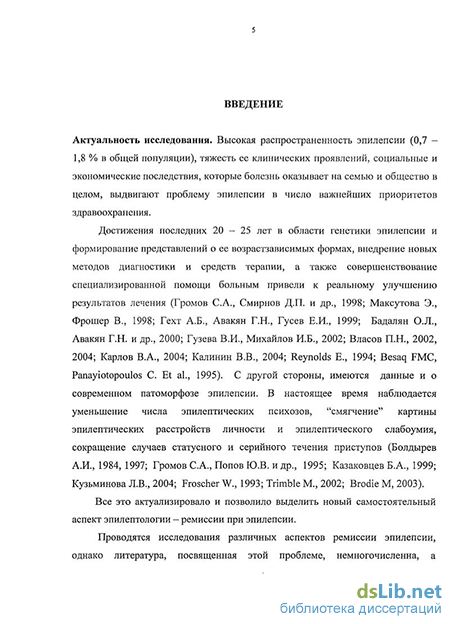 5

ВВЕДЕНИЕ

Актуальность исследования. Высокая распространенность эпилепсии (0,7 – 1,8 % в общей популяции), тяжесть ее клинических проявлений, социальные и экономические последствия, которые болезнь оказывает на семью и общество в целом, выдвигают проблему эпилепсии в число важнейших приоритетов здравоохранения.

Достижения последних 20 – 25 лет в области генетики эпилепсии и формирование представлений о ее возрастзависимых формах, внедрение новых методов диагностики и средств терапии, а также совершенствование специализированной помощи больным привели к реальному улучшению результатов лечения (Громов С.А., Смирнов Д.П. и др., 1998; Максутова Э., Фрошер В., 1998; Гехт А.Б., Авакян Г.Н., Гусев Е.И., 1999; Бадалян О.Л., Авакян Г.Н. и др., 2000; Гузева В.И., Михайлов И.Б., 2002; Власов П.Н., 2002, 2004; Карлов В.А., 2004; Калинин В.В., 2004; Reynolds E., 1994; Besaq FMC, Panayiotopoulos C. Et al., 1995). С другой стороны, имеются данные и о современном патоморфозе эпилепсии. В настоящее время наблюдается уменьшение числа эпилептических психозов, "смягчение" картины эпилептических расстройств личности и эпилептического слабоумия, сокращение случаев статусного и серийного течения приступов (Болдырев А.И., 1984, 1997; Громов С.А., Попов Ю.В. и др., 1995; Казаковцев Б.А., 1999; Кузьминова Л.В., 2004; Froscher W., 1993; Trimble M., 2002; Brodie M, 2003).

Все это актуализировало и позволило выделить новый самостоятельный аспект эпилептологии – ремиссии при эпилепсии.

Проводятся исследования различных аспектов ремиссии эпилепсии, однако литература, посвященная этой проблеме, немногочисленна, а

dsLib.net
библиотека диссертаций